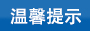 温馨提示